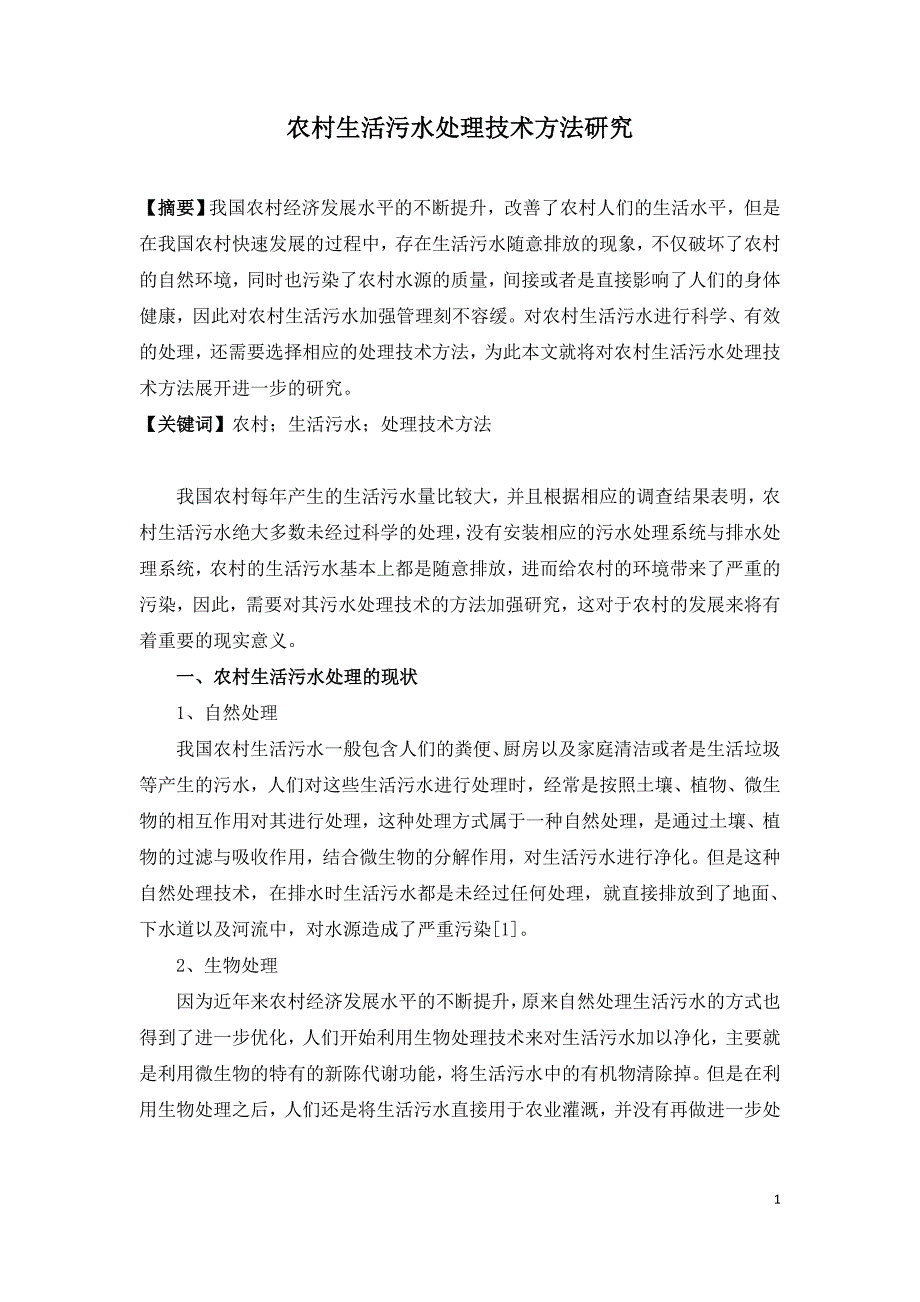 农村生活污水处理技术方法研究

【摘要】我国农村经济发展水平的不断提升，改善了农村人们的生活水平，但是在我国农村快速发展的过程中，存在生活污水随意排放的现象，不仅破坏了农村的自然环境，同时也污染了农村水源的质量，间接或者是直接影响了人们的身体健康，因此对农村生活污水加强管理刻不容缓。对农村生活污水进行科学、有效的处理，还需要选择相应的处理技术方法，为此本文就将对农村生活污水处理技术方法展开进一步的研究。
【关键词】农村；生活污水；处理技术方法

我国农村每年产生的生活污水量比较大，并且根据相应的调查结果表明，农村生活污水绝大多数未经过科学的处理，没有安装相应的污水处理系统与排水处理系统，农村的生活污水基本上都是随意排放，进而给农村的环境带来了严重的污染，因此，需要对其污水处理技术的方法加强研究，这对于农村的发展来将有着重要的现实意义。

一、农村生活污水处理的现状

1、自然处理

我国农村生活污水一般包含人们的粪便、厨房以及家庭清洁或者是生活垃圾等产生的污水，人们对这些生活污水进行处理时，经常是按照土壤、植物、微生物的相互作用对其进行处理，这种处理方式属于一种自然处理，是通过土壤、植物的过滤与吸收作用，结合微生物的分解作用，对生活污水进行净化。但是这种自然处理技术，在排水时生活污水都是未经过任何处理，就直接排放到了地面、下水道以及河流中，对水源造成了严重污染[1]。

2、生物处理

因为近年来农村经济发展水平的不断提升，原来自然处理生活污水的方式也得到了进一步优化，人们开始利用生物处理技术来对生活污水加以净化，主要就是利用微生物的特有的新陈代谢功能，将生活污水中的有机物清除掉。但是在利用生物处理之后，人们还是将生活污水直接用于农业灌溉，并没有再做进一步处

1